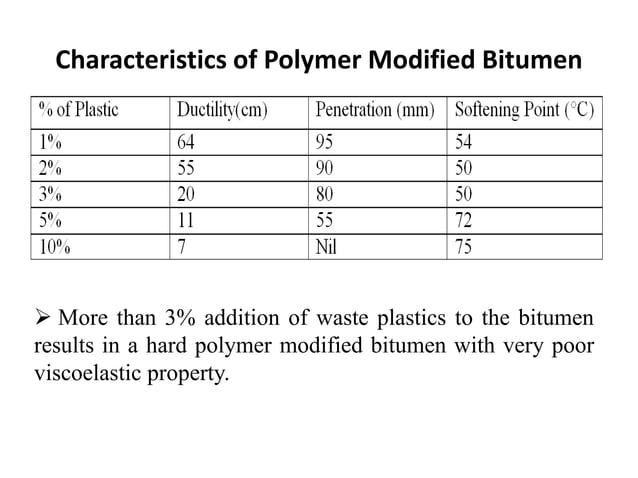 Characteristics of Polymer Modified Bitumen

| % of Plastic | Ductility(cm) | Penetration (mm) | Softening Point (°C) |
|---|---|---|---|
| 1% | 64 | 95 | 54 |
| 2% | 55 | 90 | 50 |
| 3% | 20 | 80 | 50 |
| 5% | 11 | 55 | 72 |
| 10% | 7 | Nil | 75 |

➢ More than 3% addition of waste plastics to the bitumen results in a hard polymer modified bitumen with very poor viscoelastic property.